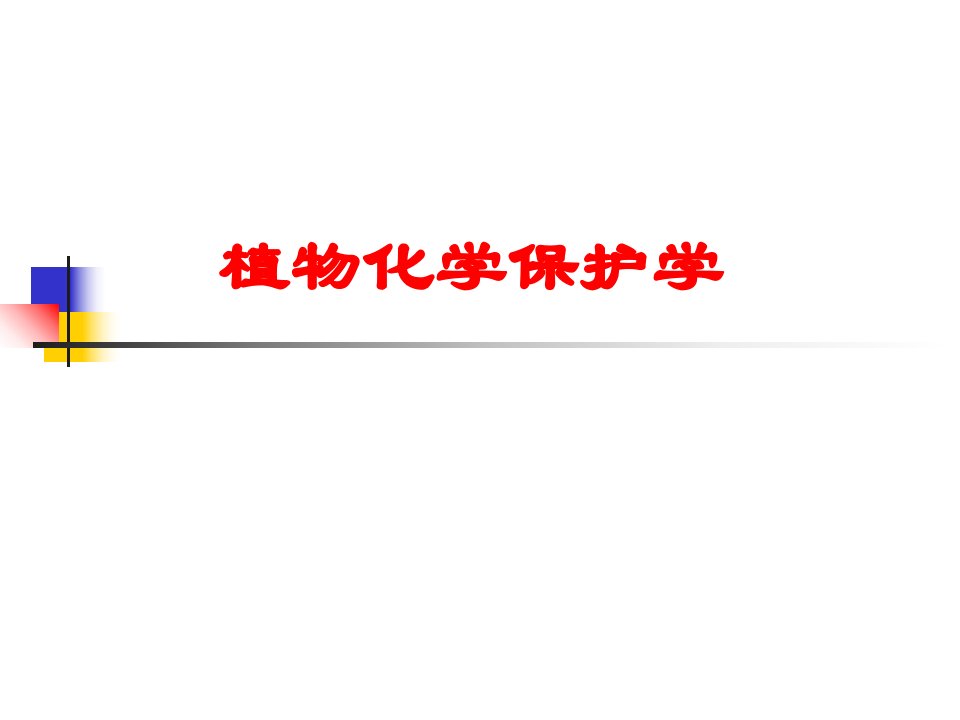 植物化学保护学